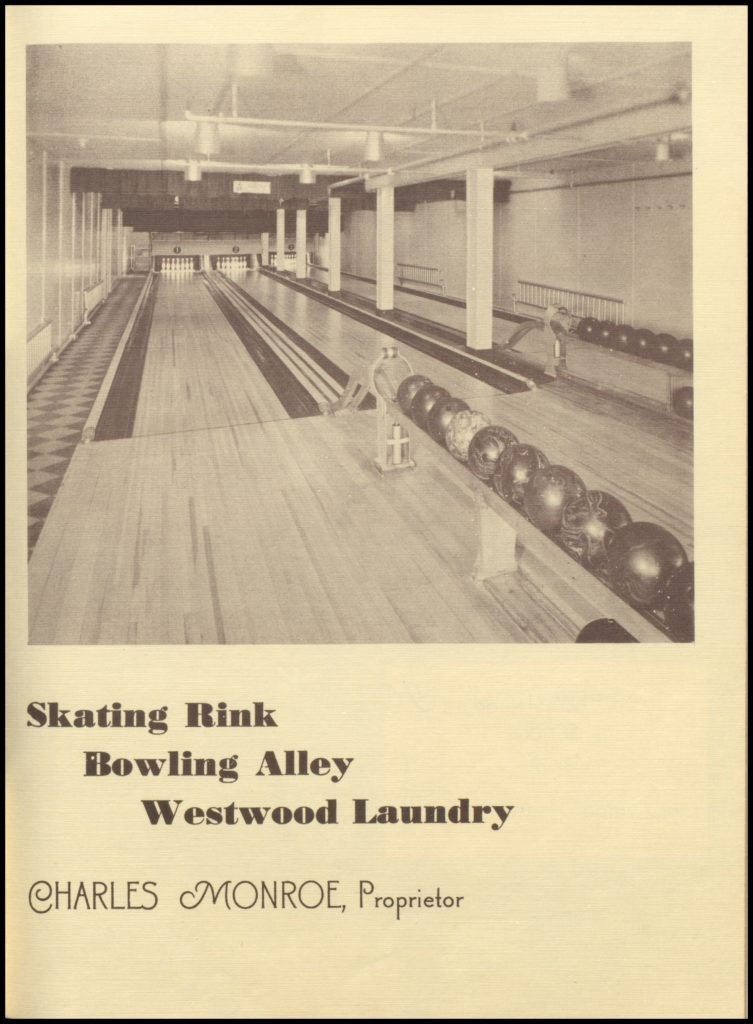 Skating Rink

Bowling Alley

Westwood Laundry

CHARLES MONROE, Proprietor